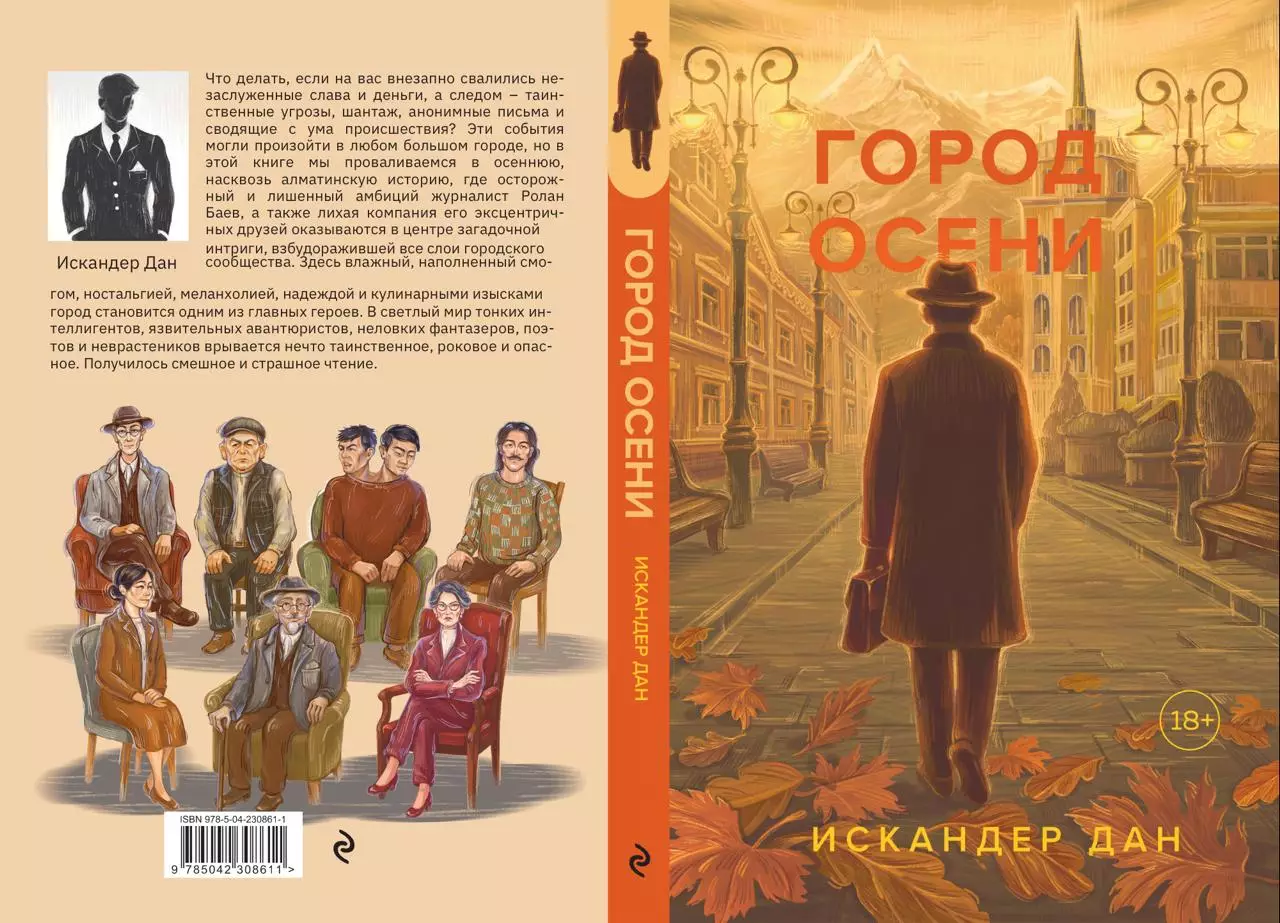 Искандер Дан

Что делать, если на вас внезапно свалились незаслуженные слава и деньги, а следом – таинственные угрозы, шантаж, анонимные письма и сводящие с ума происшествия? Эти события могли произойти в любом большом городе, но в этой книге мы проваливаемся в осеннюю, насквозь алматинскую историю, где осторожный и лишенный амбиций журналист Ролан Баев, а также лихая компания его эксцентричных друзей оказываются в центре загадочной интриги, взбудоражившей все слои городского сообщества. Здесь влажный, наполненный смогом, ностальгией, меланхолией, надеждой и кулинарными изысками город становится одним из главных героев. В светлый мир тонких интеллигентов, язвительных авантюристов, неловких фантазеров, поэтов и неврастеников врывается нечто таинственное, роковое и опасное. Получилось смешное и страшное чтение.

ISBN 978-5-04-230861-1

9 785042 308611 >

ГОРОД ОСЕНИ

ИСКАНДЕР ДАН

ГОРОД ОСЕНИ

18+

ИСКАНДЕР ДАН